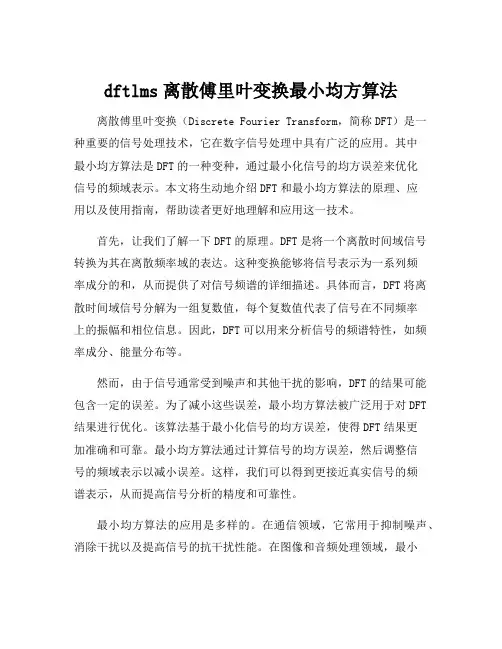 dftlms 离散傅里叶变换最小均方算法

离散傅里叶变换（Discrete Fourier Transform，简称 DFT）是一种重要的信号处理技术，它在数字信号处理中具有广泛的应用。其中最小均方算法是 DFT 的一种变种，通过最小化信号的均方误差来优化信号的频域表示。本文将生动地介绍 DFT 和最小均方算法的原理、应用以及使用指南，帮助读者更好地理解和应用这一技术。

首先，让我们了解一下 DFT 的原理。DFT 是将一个离散时间域信号转换为其在离散频率域的表达。这种变换能够将信号表示为一系列频率成分的和，从而提供了对信号频谱的详细描述。具体而言，DFT 将离散时间域信号分解为一组复数值，每个复数值代表了信号在不同频率上的振幅和相位信息。因此，DFT 可以用来分析信号的频谱特性，如频率成分、能量分布等。

然而，由于信号通常受到噪声和其他干扰的影响，DFT 的结果可能包含一定的误差。为了减小这些误差，最小均方算法被广泛用于对 DFT 结果进行优化。该算法基于最小化信号的均方误差，使得 DFT 结果更加准确和可靠。最小均方算法通过计算信号的均方误差，然后调整信号的频域表示以减小误差。这样，我们可以得到更接近真实信号的频谱表示，从而提高信号分析的精度和可靠性。

最小均方算法的应用是多样的。在通信领域，它常用于抑制噪声、消除干扰以及提高信号的抗干扰性能。在图像和音频处理领域，最小